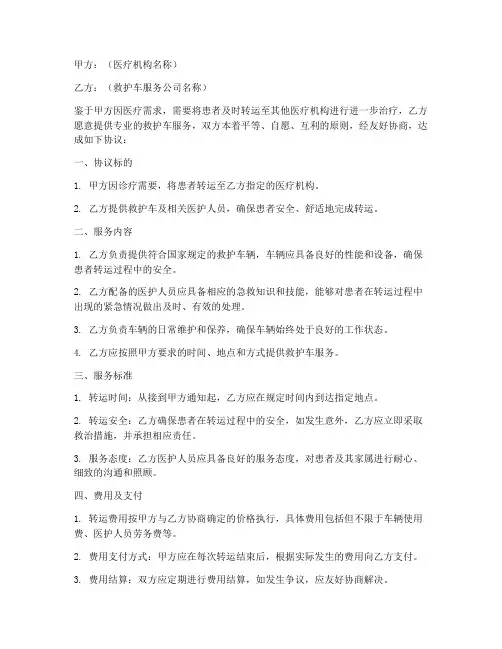 甲方：（医疗机构名称）

乙方：（救护车服务公司名称）

鉴于甲方因医疗需求，需要将患者及时转运至其他医疗机构进行进一步治疗，乙方愿意提供专业的救护车服务，双方本着平等、自愿、互利的原则，经友好协商，达成如下协议：

一、协议标的

1. 甲方因诊疗需要，将患者转运至乙方指定的医疗机构。

2. 乙方提供救护车及相关医护人员，确保患者安全、舒适地完成转运。

二、服务内容

1. 乙方负责提供符合国家规定的救护车辆，车辆应具备良好的性能和设备，确保患者转运过程中的安全。

2. 乙方配备的医护人员应具备相应的急救知识和技能，能够对患者在转运过程中出现的紧急情况做出及时、有效的处理。

3. 乙方负责车辆的日常维护和保养，确保车辆始终处于良好的工作状态。

4. 乙方应按照甲方要求的时间、地点和方式提供救护车服务。

三、服务标准

1. 转运时间：从接到甲方通知起，乙方应在规定时间内到达指定地点。

2. 转运安全：乙方确保患者在转运过程中的安全，如发生意外，乙方应立即采取救治措施，并承担相应责任。

3. 服务态度：乙方医护人员应具备良好的服务态度，对患者及其家属进行耐心、细致的沟通和照顾。

四、费用及支付

1. 转运费用按甲方与乙方协商确定的价格执行，具体费用包括但不限于车辆使用费、医护人员劳务费等。

2. 费用支付方式：甲方应在每次转运结束后，根据实际发生的费用向乙方支付。

3. 费用结算：双方应定期进行费用结算，如发生争议，应友好协商解决。